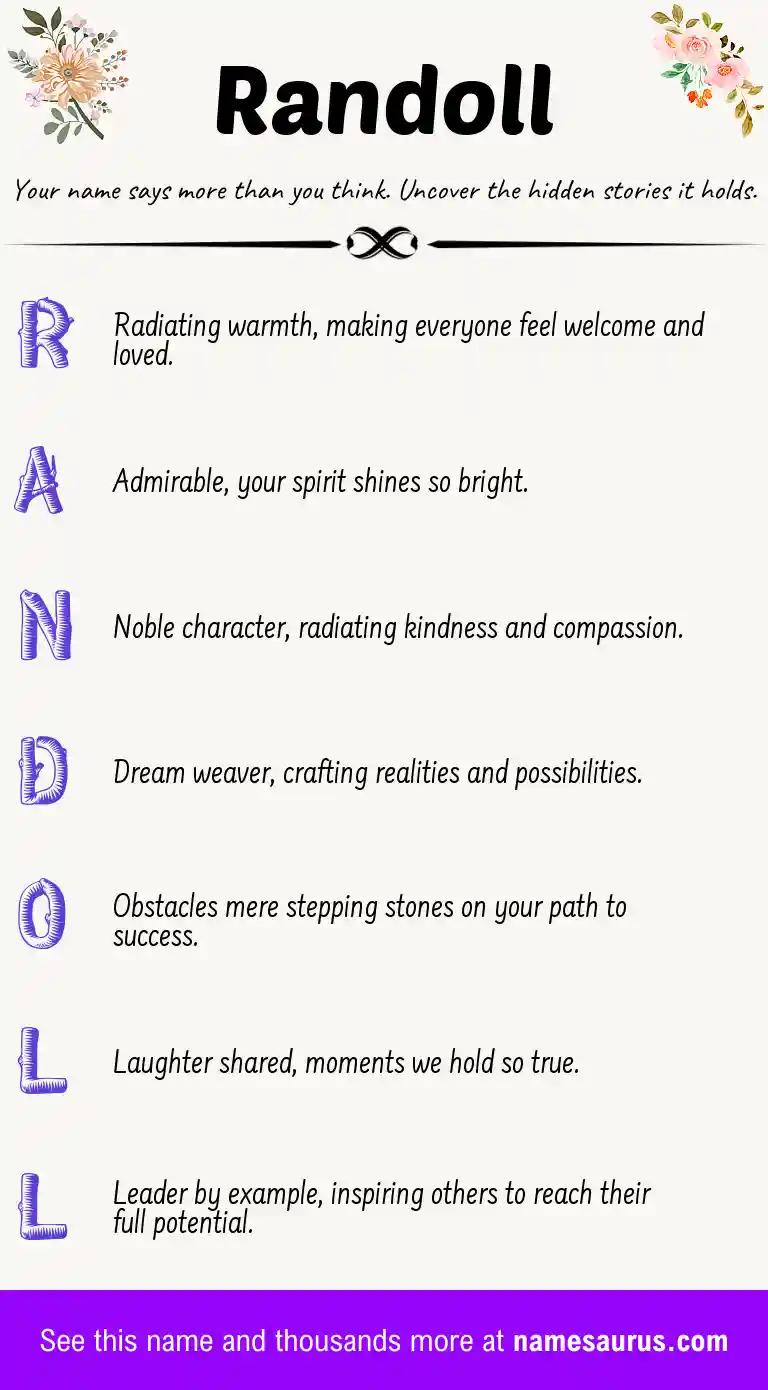 Randoll

Your name says more than you think. Uncover the hidden stories it holds.

R Radiating warmth, making everyone feel welcome and loved.

A Admirable, your spirit shines so bright.

N Noble character, radiating kindness and compassion.

D Dream weaver, crafting realities and possibilities.

O Obstacles mere stepping stones on your path to success.

L Laughter shared, moments we hold so true.

L Leader by example, inspiring others to reach their full potential.

See this name and thousands more at namesaurus.com